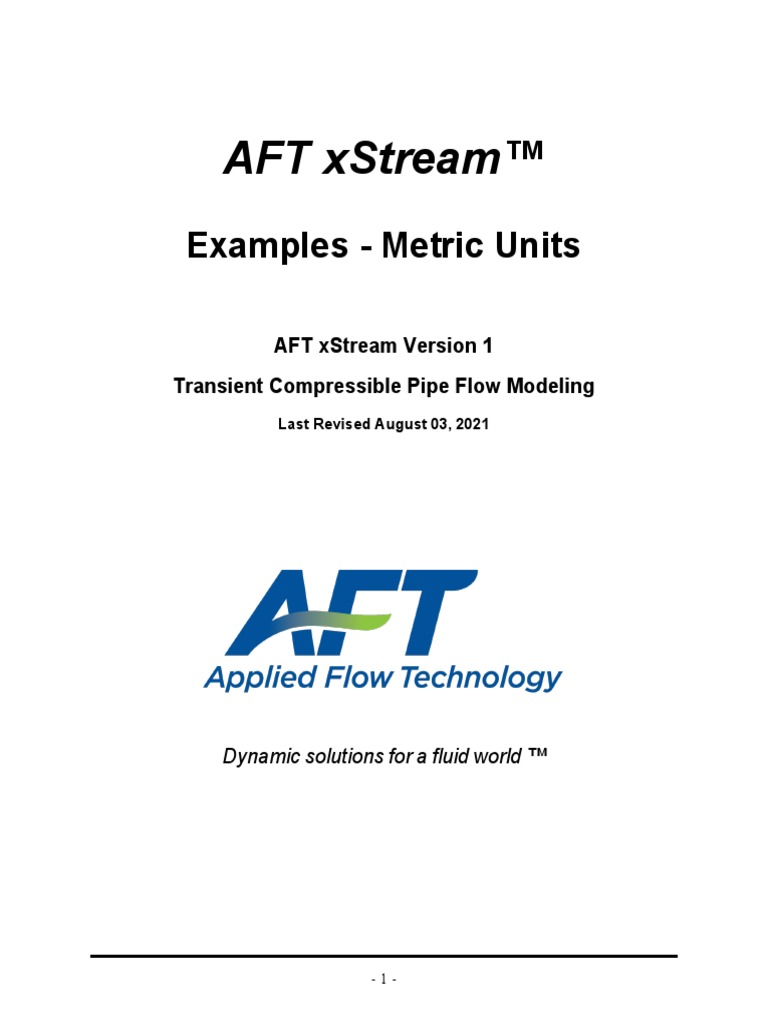 AFT xStream™

Examples - Metric Units

AFT xStream Version 1

Transient Compressible Pipe Flow Modeling

Last Revised August 03, 2021

AFT

Applied Flow Technology

Dynamic solutions for a fluid world ™

- 1 -